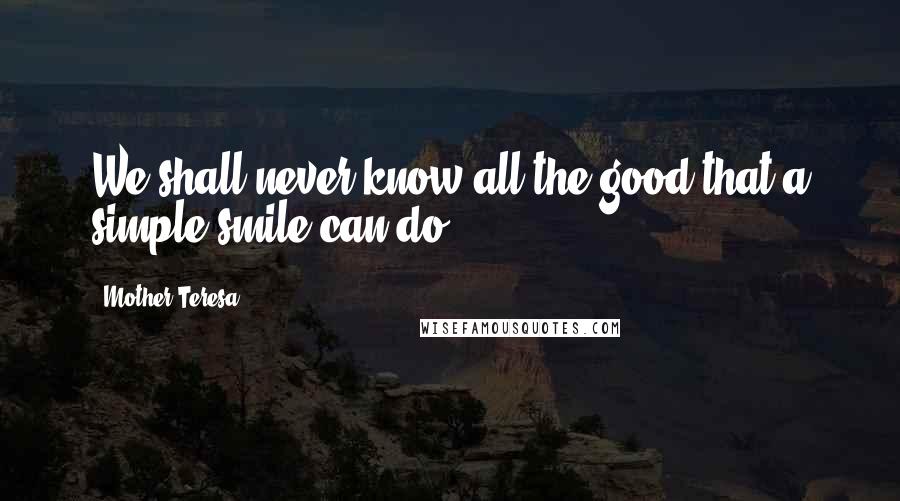 We shall never know all the good that a simple smile can do.

Mother Teresa

WISEFAMOUSQUOTES.COM